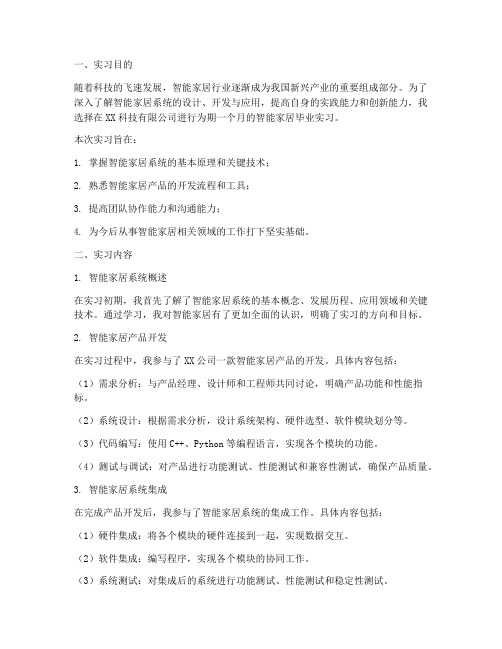 一、实习目的

随着科技的飞速发展，智能家居行业逐渐成为我国新兴产业的重要组成部分。为了深入了解智能家居系统的设计、开发与应用，提高自身的实践能力和创新能力，我选择在 XX 科技有限公司进行为期一个月的智能家居毕业实习。

本次实习旨在：

1. 掌握智能家居系统的基本原理和关键技术；

2. 熟悉智能家居产品的开发流程和工具；

3. 提高团队协作能力和沟通能力；

4. 为今后从事智能家居相关领域的工作打下坚实基础。

二、实习内容

1. 智能家居系统概述

在实习初期，我首先了解了智能家居系统的基本概念、发展历程、应用领域和关键技术。通过学习，我对智能家居有了更加全面的认识，明确了实习的方向和目标。

2. 智能家居产品开发

在实习过程中，我参与了 XX 公司一款智能家居产品的开发。具体内容包括：

（1）需求分析：与产品经理、设计师和工程师共同讨论，明确产品功能和性能指标。

（2）系统设计：根据需求分析，设计系统架构、硬件选型、软件模块划分等。

（3）代码编写：使用 C++、Python 等编程语言，实现各个模块的功能。

（4）测试与调试：对产品进行功能测试、性能测试和兼容性测试，确保产品质量。

3. 智能家居系统集成

在完成产品开发后，我参与了智能家居系统的集成工作。具体内容包括：

（1）硬件集成：将各个模块的硬件连接到一起，实现数据交互。

（2）软件集成：编写程序，实现各个模块的协同工作。

（3）系统测试：对集成后的系统进行功能测试、性能测试和稳定性测试。